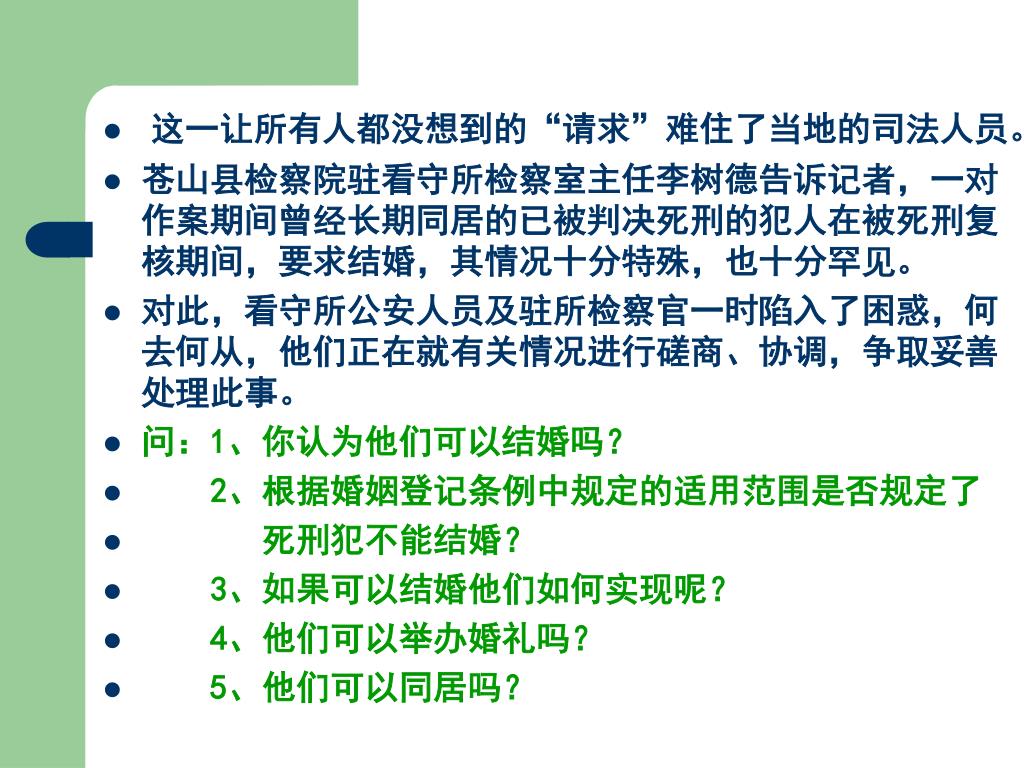 ● 这一让所有人都没想到的“请求”难住了当地的司法人员。

● 苍山县检察院驻看守所检察室主任李树德告诉记者，一对作案期间曾经长期同居的已被判决死刑的犯人在被死刑复核期间，要求结婚，其情况十分特殊，也十分罕见。

● 对此，看守所公安人员及驻所检察官一时陷入了困惑，何去何从，他们正在就有关情况进行磋商、协调，争取妥善处理此事。

● 问：1、你认为他们可以结婚吗？

● 2、根据婚姻登记条例中规定的适用范围是否规定了

● 死刑犯不能结婚？

● 3、如果可以结婚他们如何实现呢？

● 4、他们可以举办婚礼吗？

● 5、他们可以同居吗？